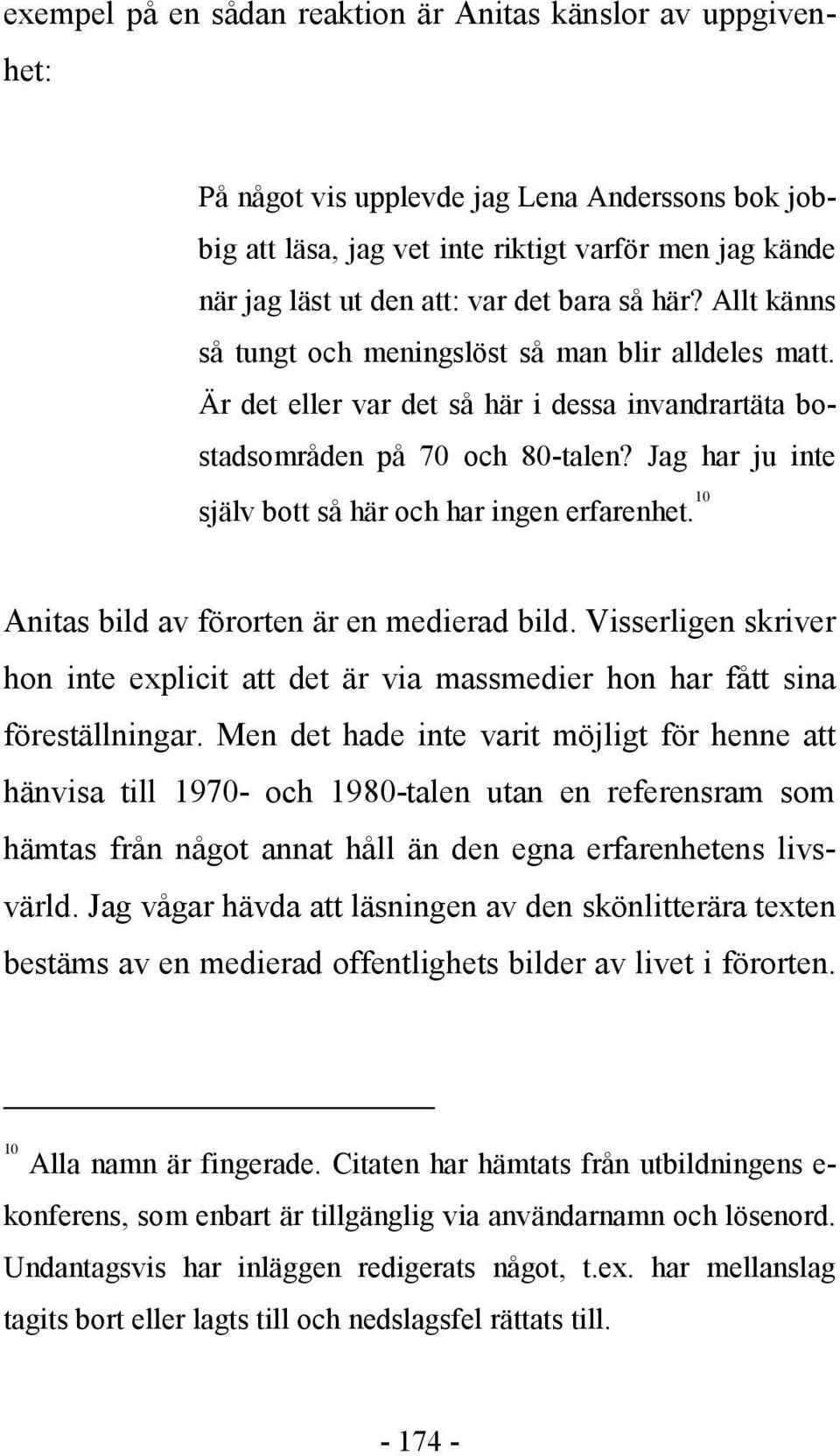 exempel på en sådan reaktion är Anitas känslor av uppgivenhet:

På något vis upplevde jag Lena Anderssons bok jobbig att läsa, jag vet inte riktigt varför men jag kände när jag läst ut den att: var det bara så här? Allt känns så tungt och meningslöst så man blir alldeles matt. Är det eller var det så här i dessa invandrartäta bostadsområden på 70 och 80-talen? Jag har ju inte själv bott så här och har ingen erfarenhet.$^{10}$

Anitas bild av förorten är en medierad bild. Visserligen skriver hon inte explicit att det är via massmedier hon har fått sina föreställningar. Men det hade inte varit möjligt för henne att hänvisa till 1970- och 1980-talen utan en referensram som hämtas från något annat håll än den egna erfarenhetens livsvärld. Jag vågar hävda att läsningen av den skönlitterära texten bestäms av en medierad offentlighets bilder av livet i förorten.

$^{10}$ Alla namn är fingerade. Citaten har hämtats från utbildningens e-konferens, som enbart är tillgänglig via användarnamn och lösenord. Undantagsvis har inläggen redigerats något, t.ex. har mellanslag tagits bort eller lagts till och nedslagsfel rättats till.

- 174 -